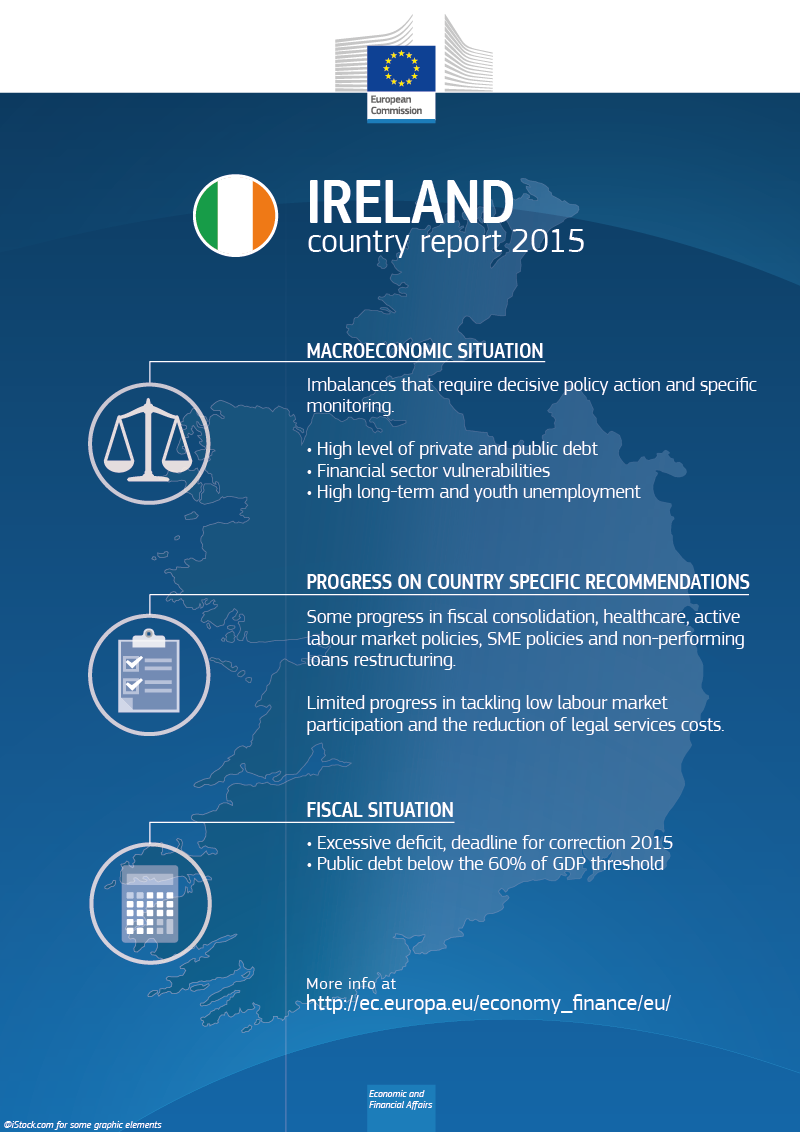 European Commission

IRELAND
country report 2015

MACROECONOMIC SITUATION

Imbalances that require decisive policy action and specific monitoring.

• High level of private and public debt
• Financial sector vulnerabilities
• High long-term and youth unemployment

PROGRESS ON COUNTRY SPECIFIC RECOMMENDATIONS

Some progress in fiscal consolidation, healthcare, active labour market policies, SME policies and non-performing loans restructuring.

Limited progress in tackling low labour market participation and the reduction of legal services costs.

FISCAL SITUATION

• Excessive deficit, deadline for correction 2015
• Public debt below the 60% of GDP threshold

More info at
http://ec.europa.eu/economy_finance/eu/

Economic and Financial Affairs

©iStock.com for some graphic elements